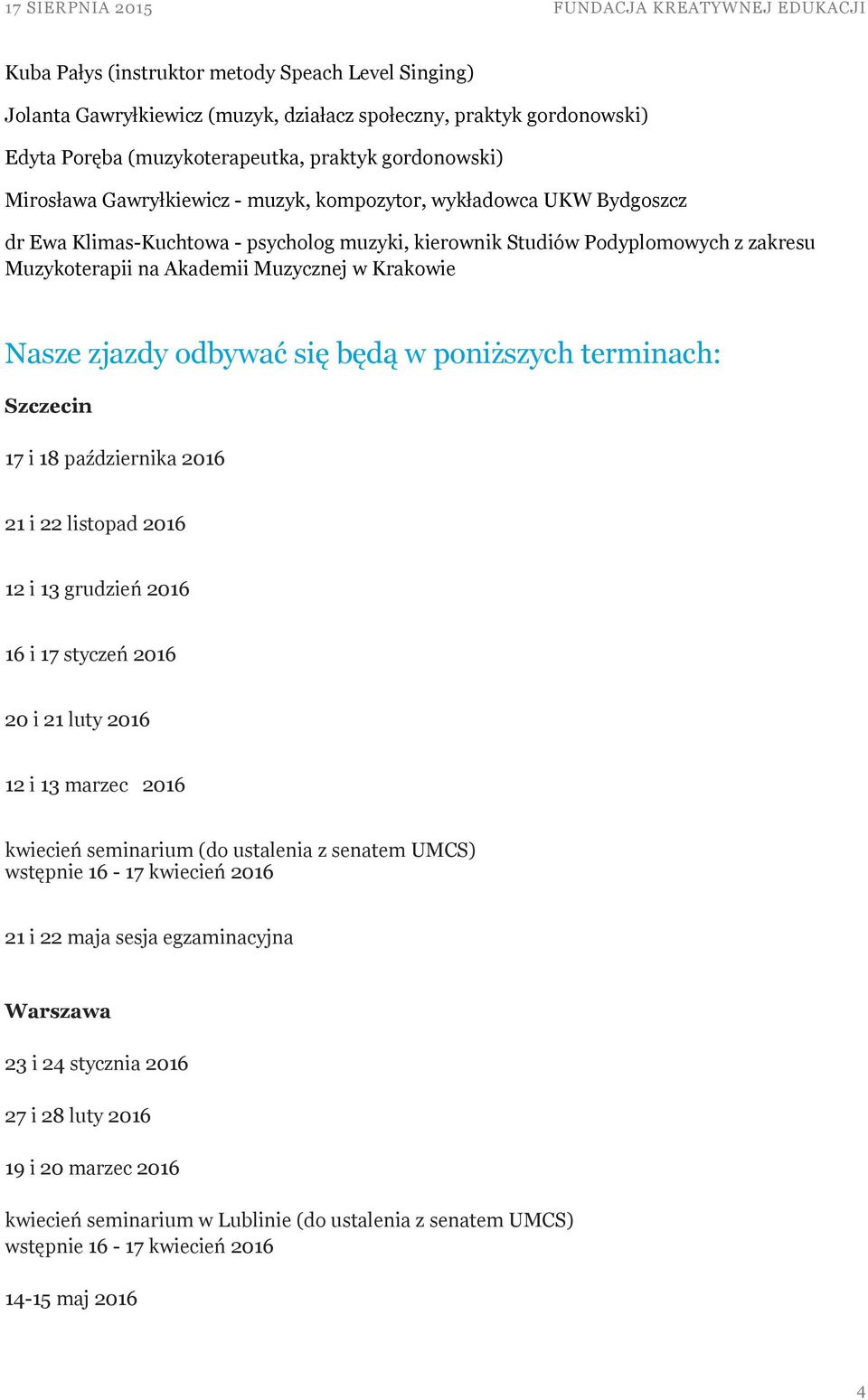 17 SIERPNIA 2015 FUNDACJA KREATYWNEJ EDUKACJI

Kuba Pałys (instruktor metody Speach Level Singing)

Jolanta Gawryłkiewicz (muzyk, działacz społeczny, praktyk gordonowski)

Edyta Poręba (muzykoterapeutka, praktyk gordonowski)

Mirosława Gawryłkiewicz - muzyk, kompozytor, wykładowca UKW Bydgoszcz

dr Ewa Klimas-Kuchtowa - psycholog muzyki, kierownik Studiów Podyplomowych z zakresu Muzykoterapii na Akademii Muzycznej w Krakowie

Nasze zjazdy odbywać się będą w poniższych terminach:

Szczecin

17 i 18 października 2016

21 i 22 listopad 2016

12 i 13 grudzień 2016

16 i 17 styczeń 2016

20 i 21 luty 2016

12 i 13 marzec 2016

kwiecień seminarium (do ustalenia z senatem UMCS)
wstępnie 16 - 17 kwiecień 2016

21 i 22 maja sesja egzaminacyjna

Warszawa

23 i 24 stycznia 2016

27 i 28 luty 2016

19 i 20 marzec 2016

kwiecień seminarium w Lublinie (do ustalenia z senatem UMCS)
wstępnie 16 - 17 kwiecień 2016

14-15 maj 2016

4